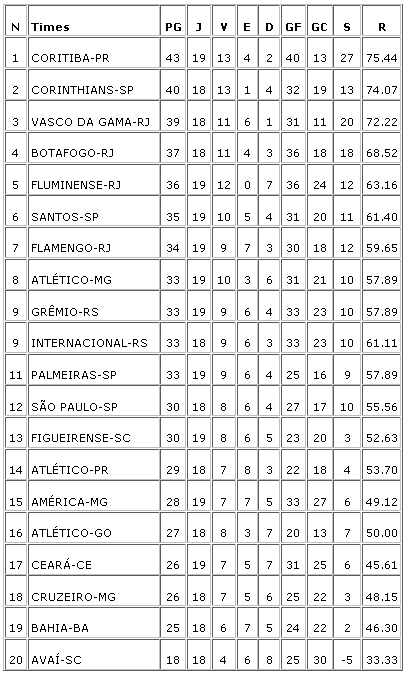 | N | Times | PG | J | V | E | D | GF | GC | S | R |
|---|---|---|---|---|---|---|---|---|---|---|
| 1 | CORITIBA-PR | 43 | 19 | 13 | 4 | 2 | 40 | 13 | 27 | 75.44 |
| 2 | CORINTHIANS-SP | 40 | 18 | 13 | 1 | 4 | 32 | 19 | 13 | 74.07 |
| 3 | VASCO DA GAMA-RJ | 39 | 18 | 11 | 6 | 1 | 31 | 11 | 20 | 72.22 |
| 4 | BOTAFOGO-RJ | 37 | 18 | 11 | 4 | 3 | 36 | 18 | 18 | 68.52 |
| 5 | FLUMINENSE-RJ | 36 | 19 | 12 | 0 | 7 | 36 | 24 | 12 | 63.16 |
| 6 | SANTOS-SP | 35 | 19 | 10 | 5 | 4 | 31 | 20 | 11 | 61.40 |
| 7 | FLAMENGO-RJ | 34 | 19 | 9 | 7 | 3 | 30 | 18 | 12 | 59.65 |
| 8 | ATLÉTICO-MG | 33 | 19 | 10 | 3 | 6 | 31 | 21 | 10 | 57.89 |
| 9 | GRÊMIO-RS | 33 | 19 | 9 | 6 | 4 | 33 | 23 | 10 | 57.89 |
| 9 | INTERNACIONAL-RS | 33 | 18 | 9 | 6 | 3 | 33 | 23 | 10 | 61.11 |
| 11 | PALMEIRAS-SP | 33 | 19 | 9 | 6 | 4 | 25 | 16 | 9 | 57.89 |
| 12 | SÃO PAULO-SP | 30 | 18 | 8 | 6 | 4 | 27 | 17 | 10 | 55.56 |
| 13 | FIGUEIRENSE-SC | 30 | 19 | 8 | 6 | 5 | 23 | 20 | 3 | 52.63 |
| 14 | ATLÉTICO-PR | 29 | 18 | 7 | 8 | 3 | 22 | 18 | 4 | 53.70 |
| 15 | AMÉRICA-MG | 28 | 19 | 7 | 7 | 5 | 33 | 27 | 6 | 49.12 |
| 16 | ATLÉTICO-GO | 27 | 18 | 8 | 3 | 7 | 20 | 13 | 7 | 50.00 |
| 17 | CEARÁ-CE | 26 | 19 | 7 | 5 | 7 | 31 | 25 | 6 | 45.61 |
| 18 | CRUZEIRO-MG | 26 | 18 | 7 | 5 | 6 | 25 | 22 | 3 | 48.15 |
| 19 | BAHIA-BA | 25 | 18 | 6 | 7 | 5 | 24 | 22 | 2 | 46.30 |
| 20 | AVAÍ-SC | 18 | 18 | 4 | 6 | 8 | 25 | 30 | -5 | 33.33 |